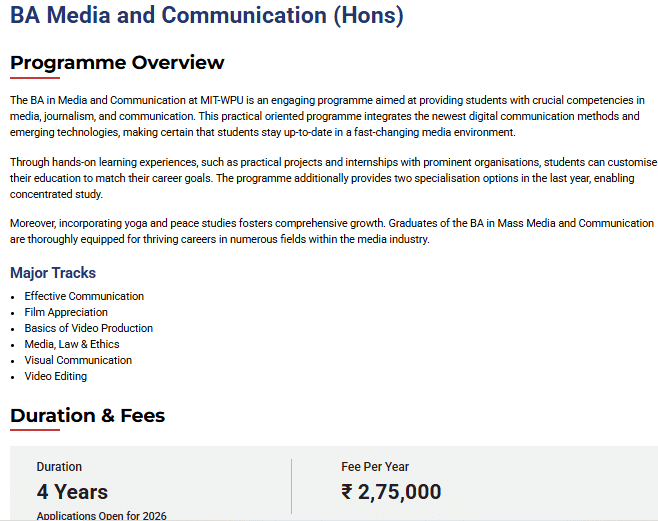 BA Media and Communication (Hons)

Programme Overview

The BA in Media and Communication at MIT-WPU is an engaging programme aimed at providing students with crucial competencies in media, journalism, and communication. This practical oriented programme integrates the newest digital communication methods and emerging technologies, making certain that students stay up-to-date in a fast-changing media environment.

Through hands-on learning experiences, such as practical projects and internships with prominent organisations, students can customise their education to match their career goals. The programme additionally provides two specialisation options in the last year, enabling concentrated study.

Moreover, incorporating yoga and peace studies fosters comprehensive growth. Graduates of the BA in Mass Media and Communication are thoroughly equipped for thriving careers in numerous fields within the media industry.

Major Tracks

- Effective Communication
- Film Appreciation
- Basics of Video Production
- Media, Law & Ethics
- Visual Communication
- Video Editing

Duration & Fees

Duration
4 Years
Applications Open for 2026

Fee Per Year
₹ 2,75,000